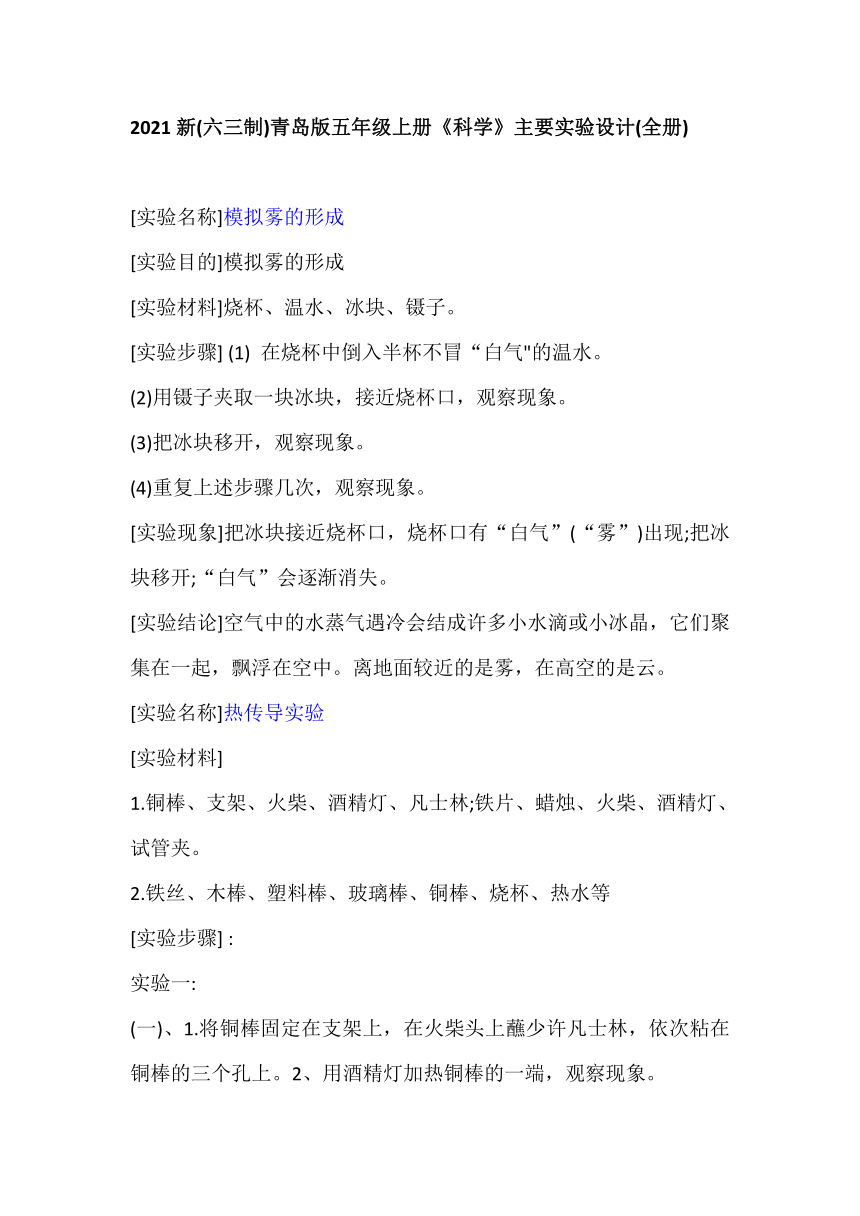 2021 新(六三制)青岛版五年级上册《科学》主要实验设计(全册)

[实验名称]模拟雾的形成

[实验目的]模拟雾的形成

[实验材料]烧杯、温水、冰块、镊子。

[实验步骤] (1) 在烧杯中倒入半杯不冒“白气"的温水。

(2)用镊子夹取一块冰块，接近烧杯口，观察现象。

(3)把冰块移开，观察现象。

(4)重复上述步骤几次，观察现象。

[实验现象]把冰块接近烧杯口，烧杯口有“白气”(“雾”)出现;把冰块移开;“白气”会逐渐消失。

[实验结论]空气中的水蒸气遇冷会结成许多小水滴或小冰晶，它们聚集在一起，飘浮在空中。离地面较近的是雾，在高空的是云。

[实验名称]热传导实验

[实验材料]

1.铜棒、支架、火柴、酒精灯、凡士林;铁片、蜡烛、火柴、酒精灯、试管夹。

2.铁丝、木棒、塑料棒、玻璃棒、铜棒、烧杯、热水等

[实验步骤] :

实验一:

(一)、1.将铜棒固定在支架上，在火柴头上蘸少许凡士林，依次粘在铜棒的三个孔上。2、用酒精灯加热铜棒的一端，观察现象。